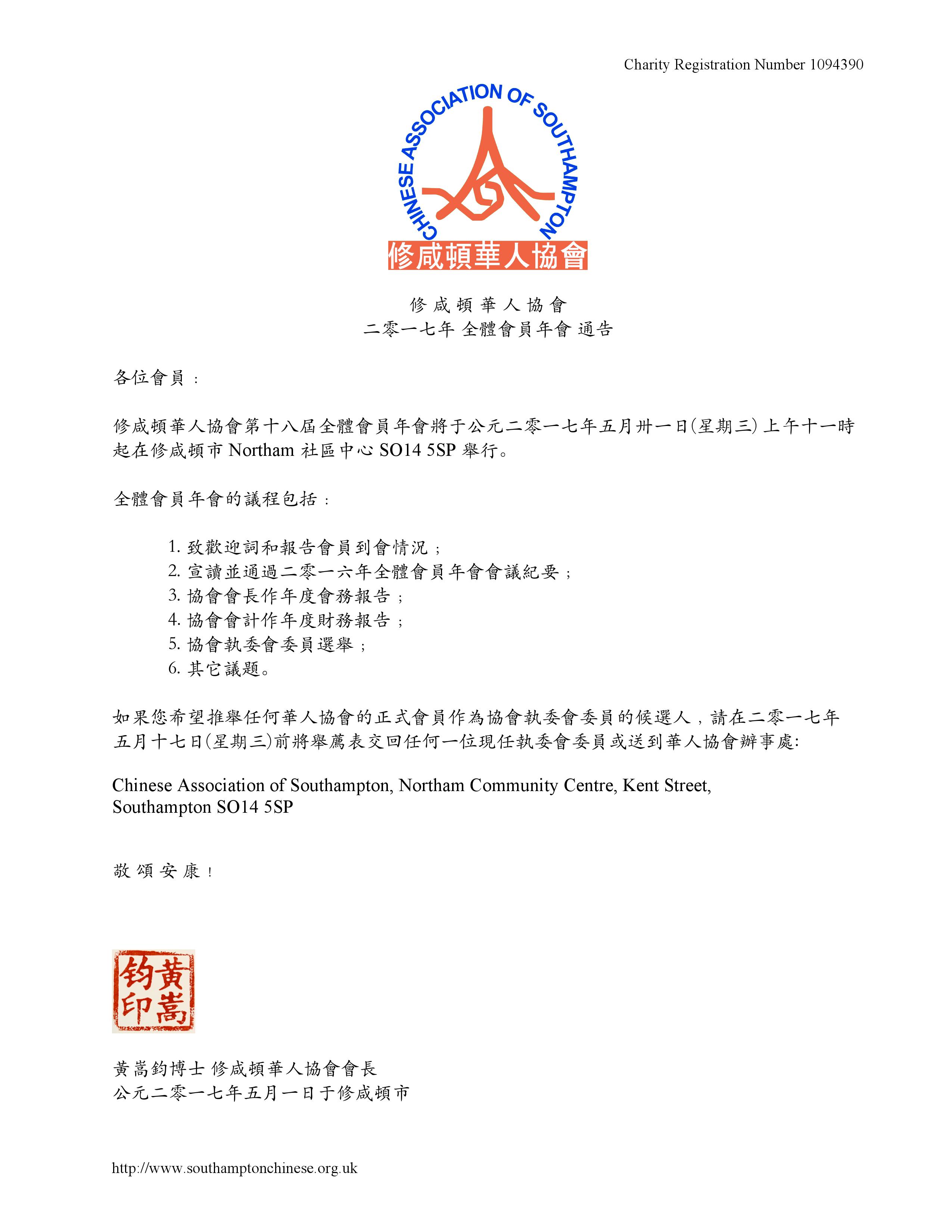 Charity Registration Number 1094390

CHINESE ASSOCIATION OF SOUTHAMPTON
修咸頓華人協會

修咸頓華人協會
二零一七年 全體會員年會 通告

各位會員：

修咸頓華人協會第十八屆全體會員年會將于公元二零一七年五月卅一日(星期三) 上午十一時起在修咸頓市 Northam 社區中心 SO14 5SP 舉行。

全體會員年會的議程包括：

1. 致歡迎詞和報告會員到會情況；
2. 宣讀並通過二零一六年全體會員年會會議紀要；
3. 協會會長作年度會務報告；
4. 協會會計作年度財務報告；
5. 協會執委會委員選舉；
6. 其它議題。

如果您希望推舉任何華人協會的正式會員作為協會執委會委員的候選人，請在二零一七年五月十七日(星期三)前將舉薦表交回任何一位現任執委會委員或送到華人協會辦事處:

Chinese Association of Southampton, Northam Community Centre, Kent Street, Southampton SO14 5SP

敬頌安康！

黃嵩鈞印

黃嵩鈞博士 修咸頓華人協會會長
公元二零一七年五月一日于修咸頓市

http://www.southamptonchinese.org.uk